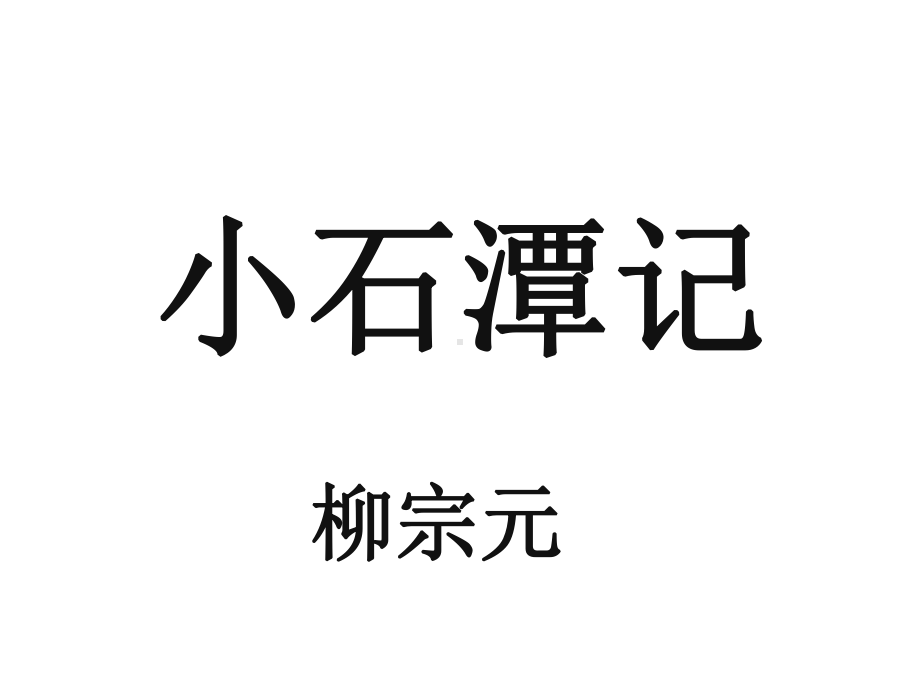 小石潭记

柳宗元